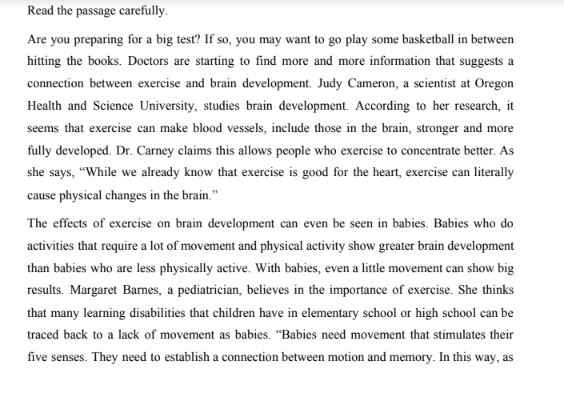 Read the passage carefully.

Are you preparing for a big test? If so, you may want to go play some basketball in between hitting the books. Doctors are starting to find more and more information that suggests a connection between exercise and brain development. Judy Cameron, a scientist at Oregon Health and Science University, studies brain development. According to her research, it seems that exercise can make blood vessels, include those in the brain, stronger and more fully developed. Dr. Carney claims this allows people who exercise to concentrate better. As she says, "While we already know that exercise is good for the heart, exercise can literally cause physical changes in the brain."

The effects of exercise on brain development can even be seen in babies. Babies who do activities that require a lot of movement and physical activity show greater brain development than babies who are less physically active. With babies, even a little movement can show big results. Margaret Barnes, a pediatrician, believes in the importance of exercise. She thinks that many learning disabilities that children have in elementary school or high school can be traced back to a lack of movement as babies. "Babies need movement that stimulates their five senses. They need to establish a connection between motion and memory. In this way, as